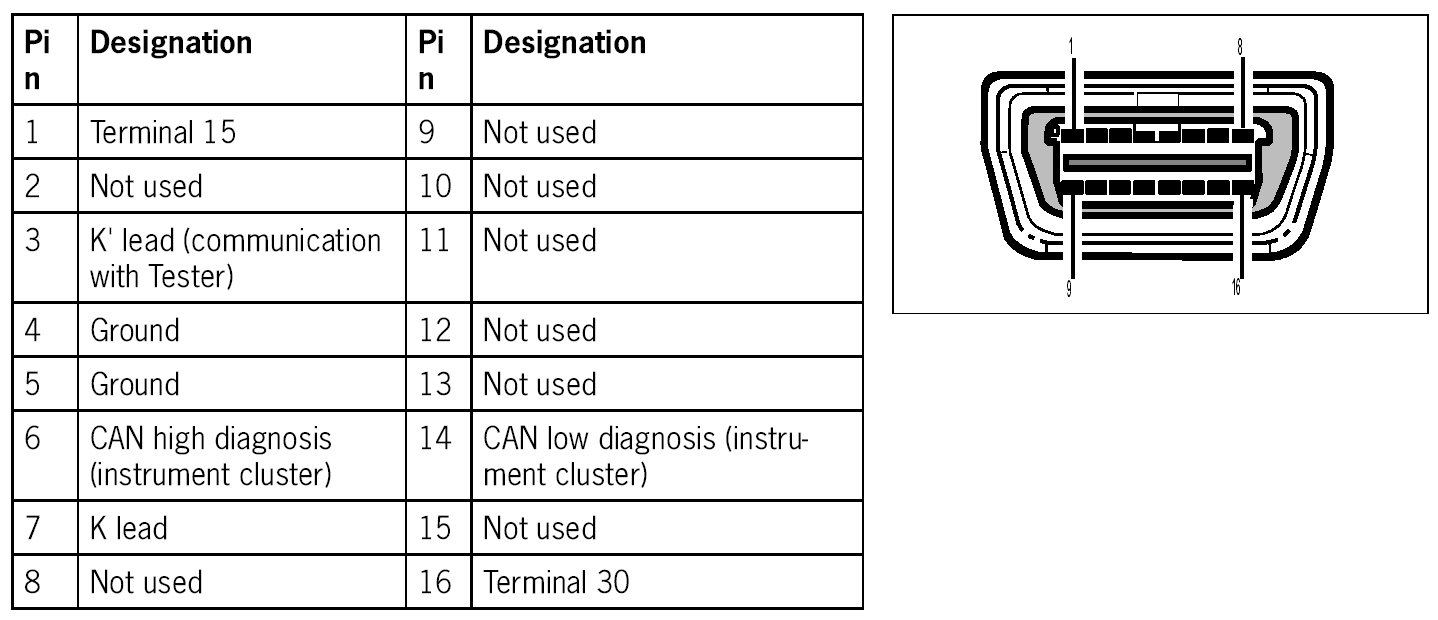 | Pin | Designation | Pin | Designation |
|---|---|---|---|
| 1 | Terminal 15 | 9 | Not used |
| 2 | Not used | 10 | Not used |
| 3 | K' lead (communication with Tester) | 11 | Not used |
| 4 | Ground | 12 | Not used |
| 5 | Ground | 13 | Not used |
| 6 | CAN high diagnosis (instrument cluster) | 14 | CAN low diagnosis (instrument cluster) |
| 7 | K lead | 15 | Not used |
| 8 | Not used | 16 | Terminal 30 |

1
8
9
16